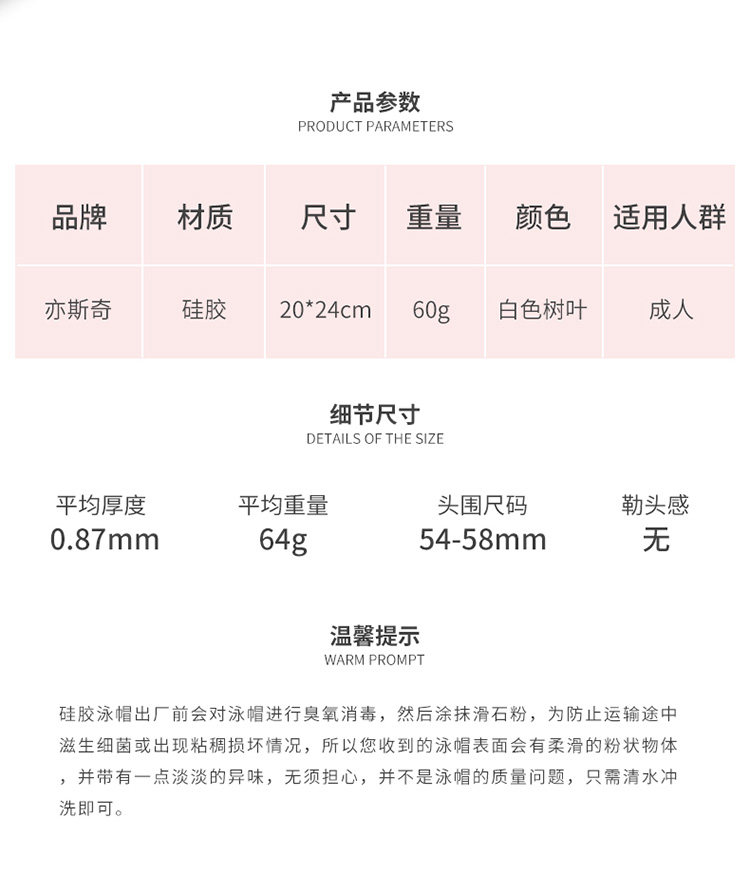 产品参数
PRODUCT PARAMETERS

| 品牌 | 材质 | 尺寸 | 重量 | 颜色 | 适用人群 |
|---|---|---|---|---|---|
| 亦斯奇 | 硅胶 | 20*24cm | 60g | 白色树叶 | 成人 |

细节尺寸
DETAILS OF THE SIZE

平均厚度
0.87mm

平均重量
64g

头围尺码
54-58mm

勒头感
无

温馨提示
WARM PROMPT

硅胶泳帽出厂前会对泳帽进行臭氧消毒，然后涂抹滑石粉，为防止运输途中滋生细菌或出现粘稠损坏情况，所以您收到的泳帽表面会有柔滑的粉状物体，并带有一点淡淡的异味，无须担心，并不是泳帽的质量问题，只需清水冲洗即可。